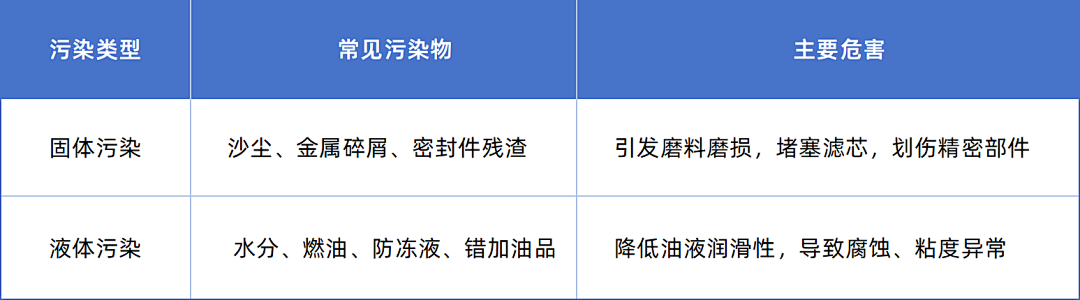 | 污染类型 | 常见污染物 | 主要危害 |
|---|---|---|
| 固体污染 | 沙尘、金属碎屑、密封件残渣 | 引发磨料磨损，堵塞滤芯，划伤精密部件 |
| 液体污染 | 水分、燃油、防冻液、错加油品 | 降低油液润滑性，导致腐蚀、粘度异常 |